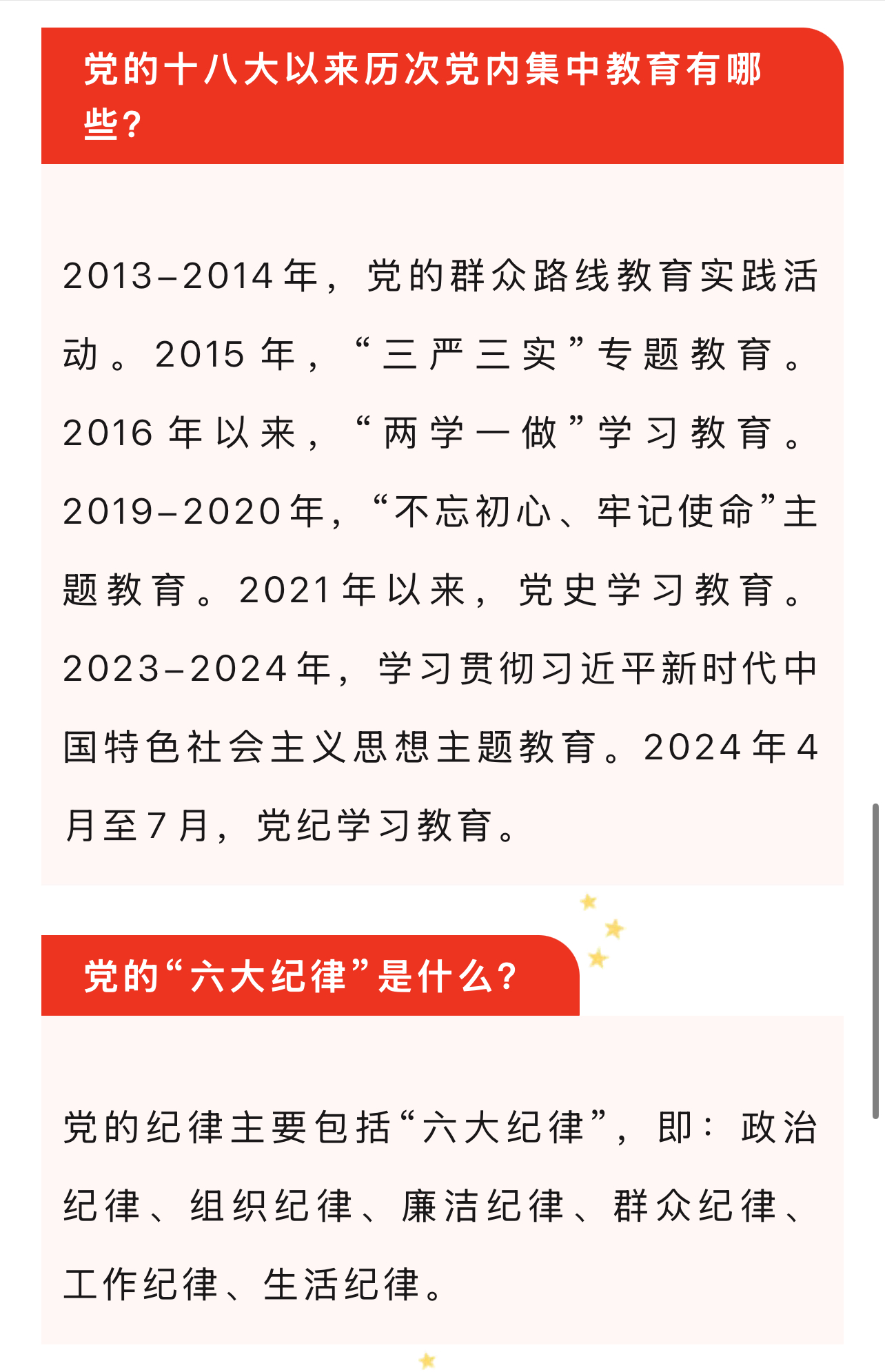 党的十八大以来历次党内集中教育有哪些?

2013–2014年，党的群众路线教育实践活动。2015年，“三严三实”专题教育。2016年以来，“两学一做”学习教育。2019–2020年，“不忘初心、牢记使命”主题教育。2021年以来，党史学习教育。2023–2024年，学习贯彻习近平新时代中国特色社会主义思想主题教育。2024年4月至7月，党纪学习教育。

党的“六大纪律”是什么?

党的纪律主要包括“六大纪律”，即：政治纪律、组织纪律、廉洁纪律、群众纪律、工作纪律、生活纪律。